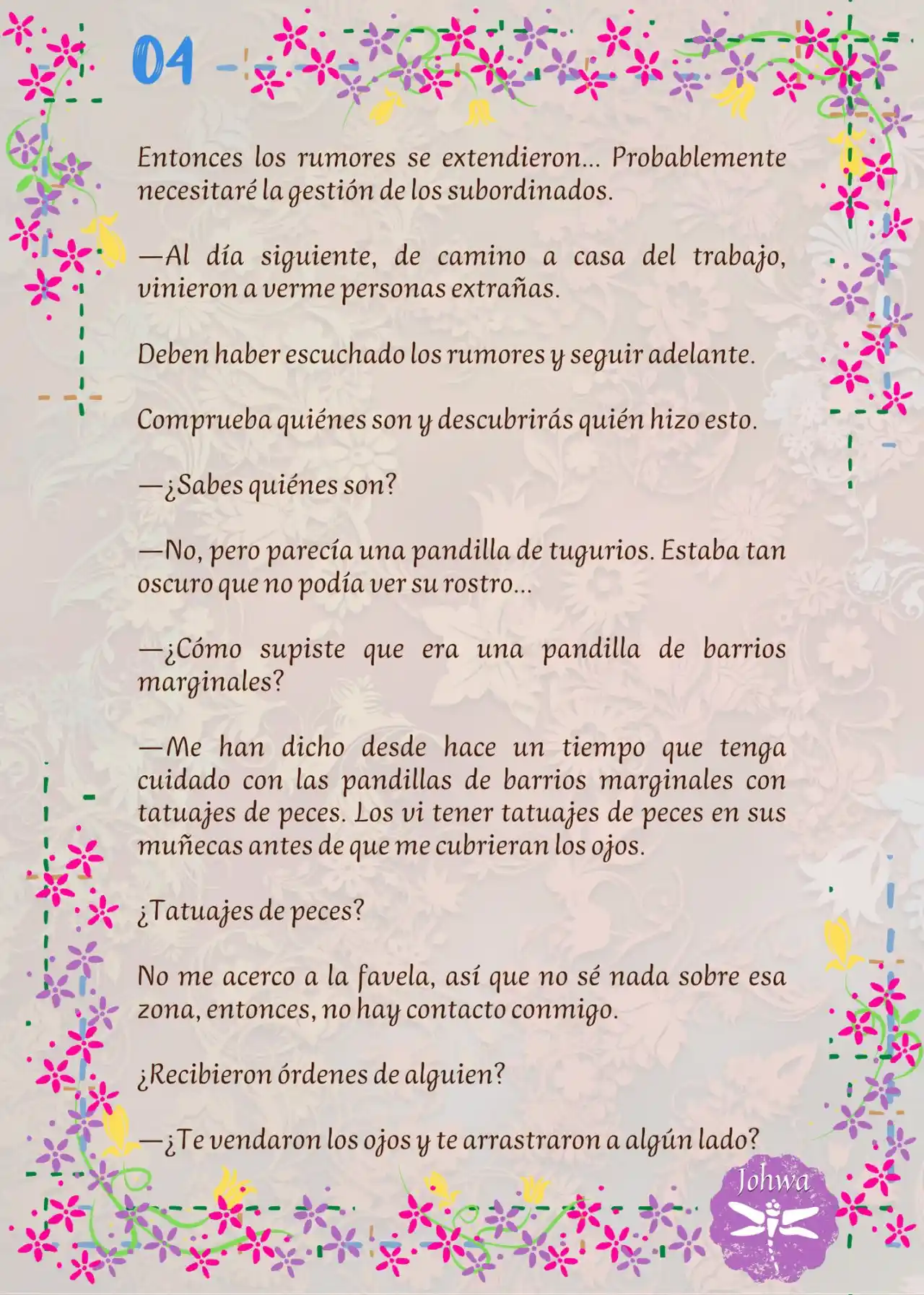 04

Entonces los rumores se extendieron... Probablemente necesitaré la gestión de los subordinados.

—Al día siguiente, de camino a casa del trabajo, vinieron a verme personas extrañas.

Deben haber escuchado los rumores y seguir adelante.

Comprueba quiénes son y descubrirás quién hizo esto.

—¿Sabes quiénes son?

—No, pero parecía una pandilla de tugurios. Estaba tan oscuro que no podía ver su rostro...

—¿Cómo supiste que era una pandilla de barrios marginales?

—Me han dicho desde hace un tiempo que tenga cuidado con las pandillas de barrios marginales con tatuajes de peces. Los vi tener tatuajes de peces en sus muñecas antes de que me cubrieran los ojos.

¿Tatuajes de peces?

No me acerco a la favela, así que no sé nada sobre esa zona, entonces, no hay contacto conmigo.

¿Recibieron órdenes de alguien?

—¿Te vendaron los ojos y te arrastraron a algún lado?

Johwa